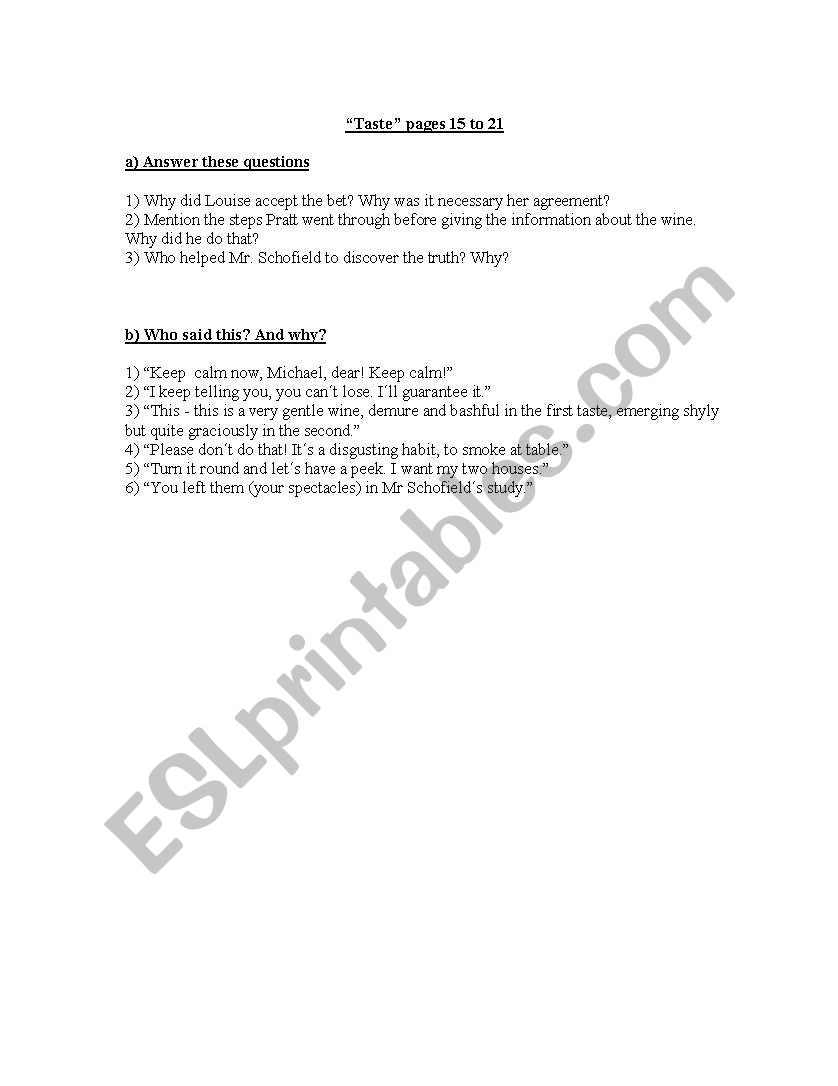 “Taste” pages 15 to 21

a) Answer these questions

1) Why did Louise accept the bet? Why was it necessary her agreement?
2) Mention the steps Pratt went through before giving the information about the wine. Why did he do that?
3) Who helped Mr. Schofield to discover the truth? Why?

b) Who said this? And why?

1) “Keep  calm now, Michael, dear! Keep calm!”
2) “I keep telling you, you can´t lose. I´ll guarantee it.”
3) “This - this is a very gentle wine, demure and bashful in the first taste, emerging shyly but quite graciously in the second.”
4) “Please don´t do that! It´s a disgusting habit, to smoke at table.”
5) “Turn it round and let´s have a peek. I want my two houses.”
6) “You left them (your spectacles) in Mr Schofield´s study.”

ESLprintables.com